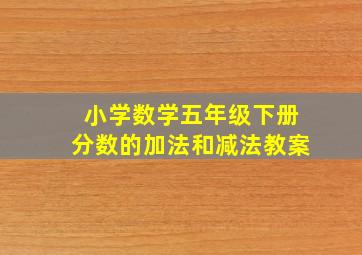 小学数学五年级下册
分数的加法和减法教案